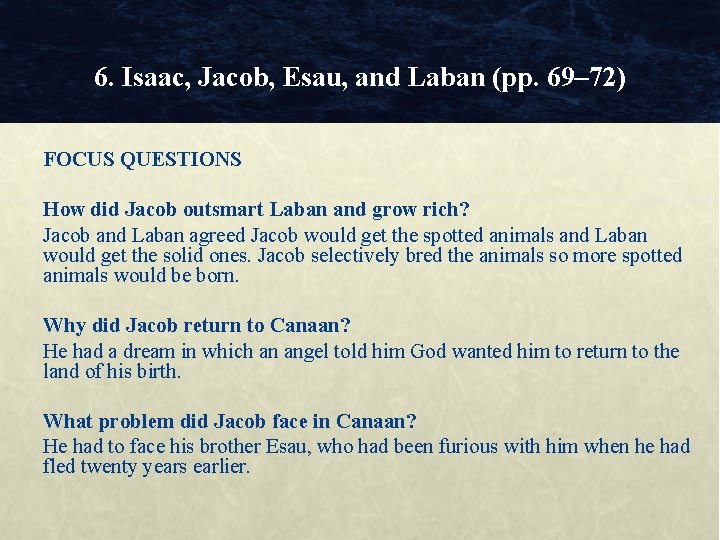 6. Isaac, Jacob, Esau, and Laban (pp. 69–72)

FOCUS QUESTIONS

How did Jacob outsmart Laban and grow rich?

Jacob and Laban agreed Jacob would get the spotted animals and Laban would get the solid ones. Jacob selectively bred the animals so more spotted animals would be born.

Why did Jacob return to Canaan?

He had a dream in which an angel told him God wanted him to return to the land of his birth.

What problem did Jacob face in Canaan?

He had to face his brother Esau, who had been furious with him when he had fled twenty years earlier.